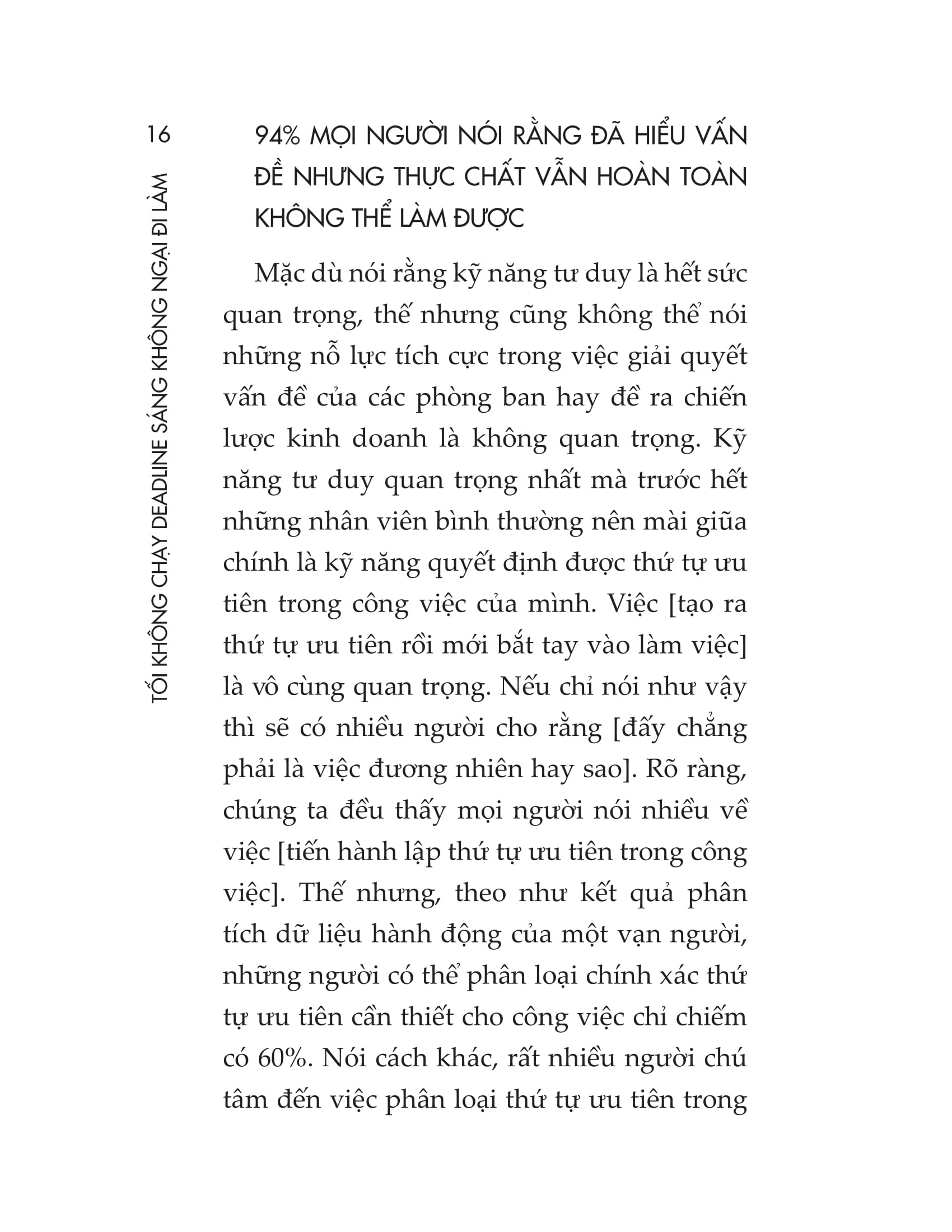 16

TỐI KHÔNG CHẠY DEADLINE SÁNG KHÔNG NGẠI ĐI LÀM

94% MỌI NGƯỜI NÓI RẰNG ĐÃ HIỂU VẤN ĐỀ NHƯNG THỰC CHẤT VẪN HOÀN TOÀN KHÔNG THỂ LÀM ĐƯỢC

Mặc dù nói rằng kỹ năng tư duy là hết sức quan trọng, thế nhưng cũng không thể nói những nỗ lực tích cực trong việc giải quyết vấn đề của các phòng ban hay đề ra chiến lược kinh doanh là không quan trọng. Kỹ năng tư duy quan trọng nhất mà trước hết những nhân viên bình thường nên mài giũa chính là kỹ năng quyết định được thứ tự ưu tiên trong công việc của mình. Việc [tạo ra thứ tự ưu tiên rồi mới bắt tay vào làm việc] là vô cùng quan trọng. Nếu chỉ nói như vậy thì sẽ có nhiều người cho rằng [đấy chẳng phải là việc đương nhiên hay sao]. Rõ ràng, chúng ta đều thấy mọi người nói nhiều về việc [tiến hành lập thứ tự ưu tiên trong công việc]. Thế nhưng, theo như kết quả phân tích dữ liệu hành động của một vạn người, những người có thể phân loại chính xác thứ tự ưu tiên cần thiết cho công việc chỉ chiếm có 60%. Nói cách khác, rất nhiều người chú tâm đến việc phân loại thứ tự ưu tiên trong